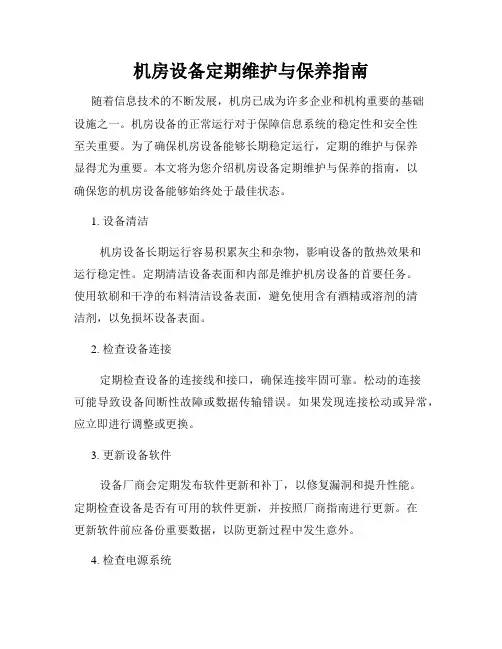 机房设备定期维护与保养指南

随着信息技术的不断发展，机房已成为许多企业和机构重要的基础设施之一。机房设备的正常运行对于保障信息系统的稳定性和安全性至关重要。为了确保机房设备能够长期稳定运行，定期的维护与保养显得尤为重要。本文将为您介绍机房设备定期维护与保养的指南，以确保您的机房设备能够始终处于最佳状态。

1. 设备清洁

机房设备长期运行容易积累灰尘和杂物，影响设备的散热效果和运行稳定性。定期清洁设备表面和内部是维护机房设备的首要任务。使用软刷和干净的布料清洁设备表面，避免使用含有酒精或溶剂的清洁剂，以免损坏设备表面。

2. 检查设备连接

定期检查设备的连接线和接口，确保连接牢固可靠。松动的连接可能导致设备间断性故障或数据传输错误。如果发现连接松动或异常，应立即进行调整或更换。

3. 更新设备软件

设备厂商会定期发布软件更新和补丁，以修复漏洞和提升性能。定期检查设备是否有可用的软件更新，并按照厂商指南进行更新。在更新软件前应备份重要数据，以防更新过程中发生意外。

4. 检查电源系统